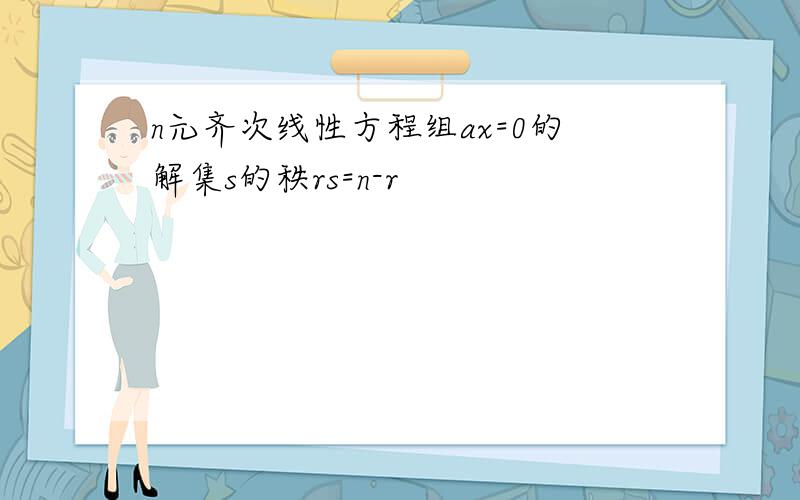 n元齐次线性方程组ax=0的解集s的秩rs=n-r